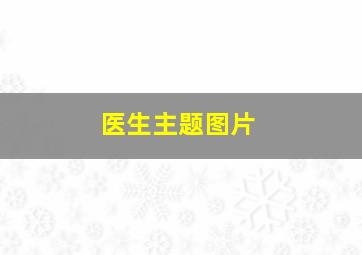 医生主题图片